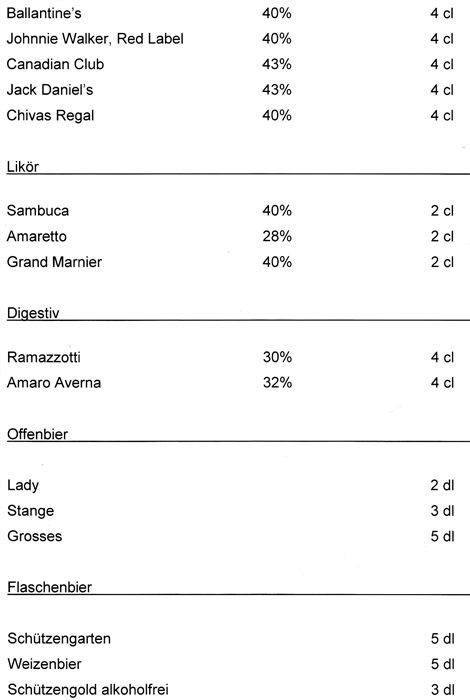 | | | |
|---|---|---|
| Ballantine's | 40% | 4 cl |
| Johnnie Walker, Red Label | 40% | 4 cl |
| Canadian Club | 43% | 4 cl |
| Jack Daniel's | 43% | 4 cl |
| Chivas Regal | 40% | 4 cl |

Likör

| | | |
|---|---|---|
| Sambuca | 40% | 2 cl |
| Amaretto | 28% | 2 cl |
| Grand Marnier | 40% | 2 cl |

Digestiv

| | | |
|---|---|---|
| Ramazzotti | 30% | 4 cl |
| Amaro Averna | 32% | 4 cl |

Offenbier

| | |
|---|---|
| Lady | 2 dl |
| Stange | 3 dl |
| Grosses | 5 dl |

Flaschenbier

| | |
|---|---|
| Schützengarten | 5 dl |
| Weizenbier | 5 dl |
| Schützengold alkoholfrei | 3 dl |